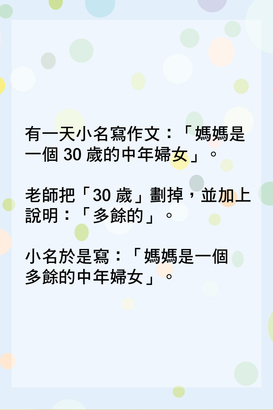 有一天小名寫作文：「媽媽是一個 30 歲的中年婦女」。

老師把「30 歲」劃掉，並加上說明：「多餘的」。

小名於是寫：「媽媽是一個多餘的中年婦女」。